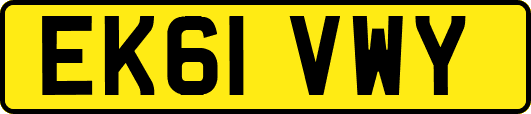 EK61 VWY